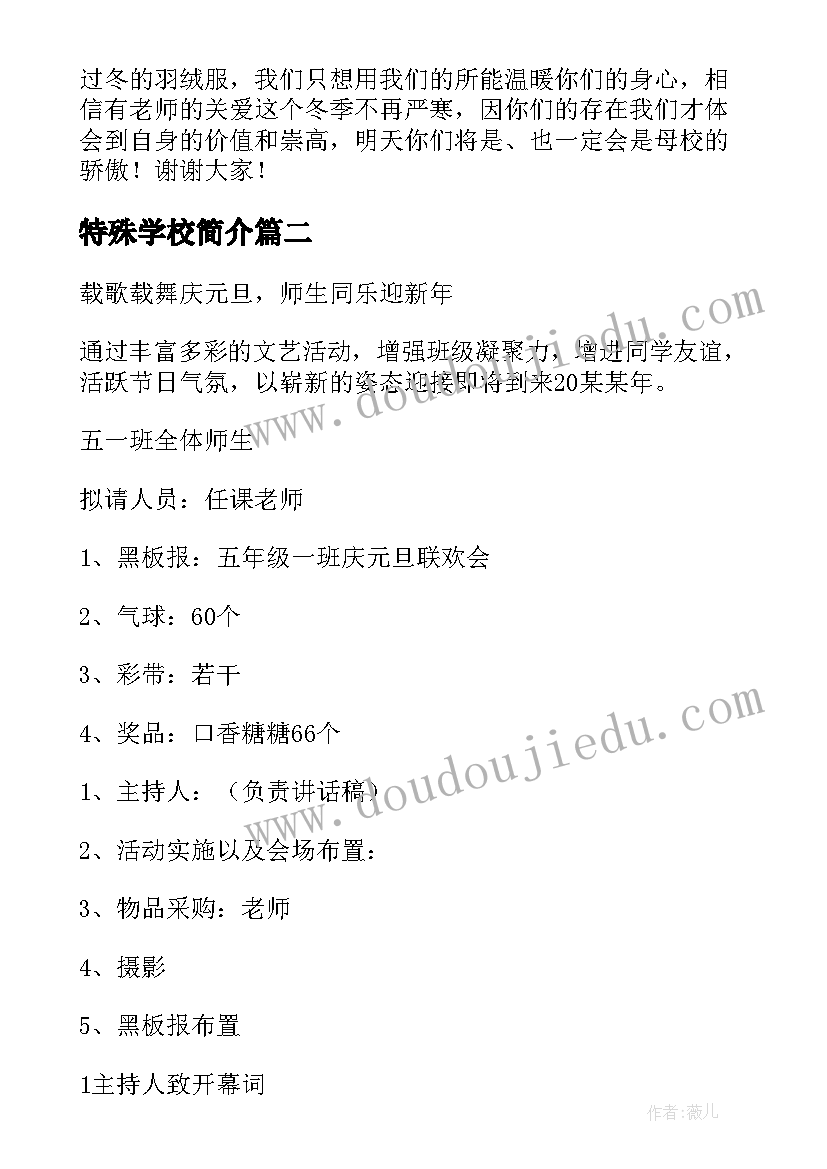 过冬的羽绒服，我们只想用我们的所能温暖你们的身心，相信有老师的关爱这个冬季不再严寒，因你们的存在我们才体会到自身的价值和崇高，明天你们将是、也一定会是母校的骄傲！谢谢大家！

特殊学校简介篇二

载歌载舞庆元旦，师生同乐迎新年

通过丰富多彩的文艺活动，增强班级凝聚力，增进同学友谊，活跃节日气氛，以崭新的姿态迎接即将到来20某某年。

五一班全体师生

拟请人员：任课老师

1、黑板报：五年级一班庆元旦联欢会

2、气球：60个

3、彩带：若干

4、奖品：口香糖糖66个

1、主持人：（负责讲话稿）

2、活动实施以及会场布置：

3、物品采购：老师

4、摄影

5、黑板报布置

1主持人致开幕词

www.doudoujiedu.com

www.doudoujiedu.com

作者:薇儿